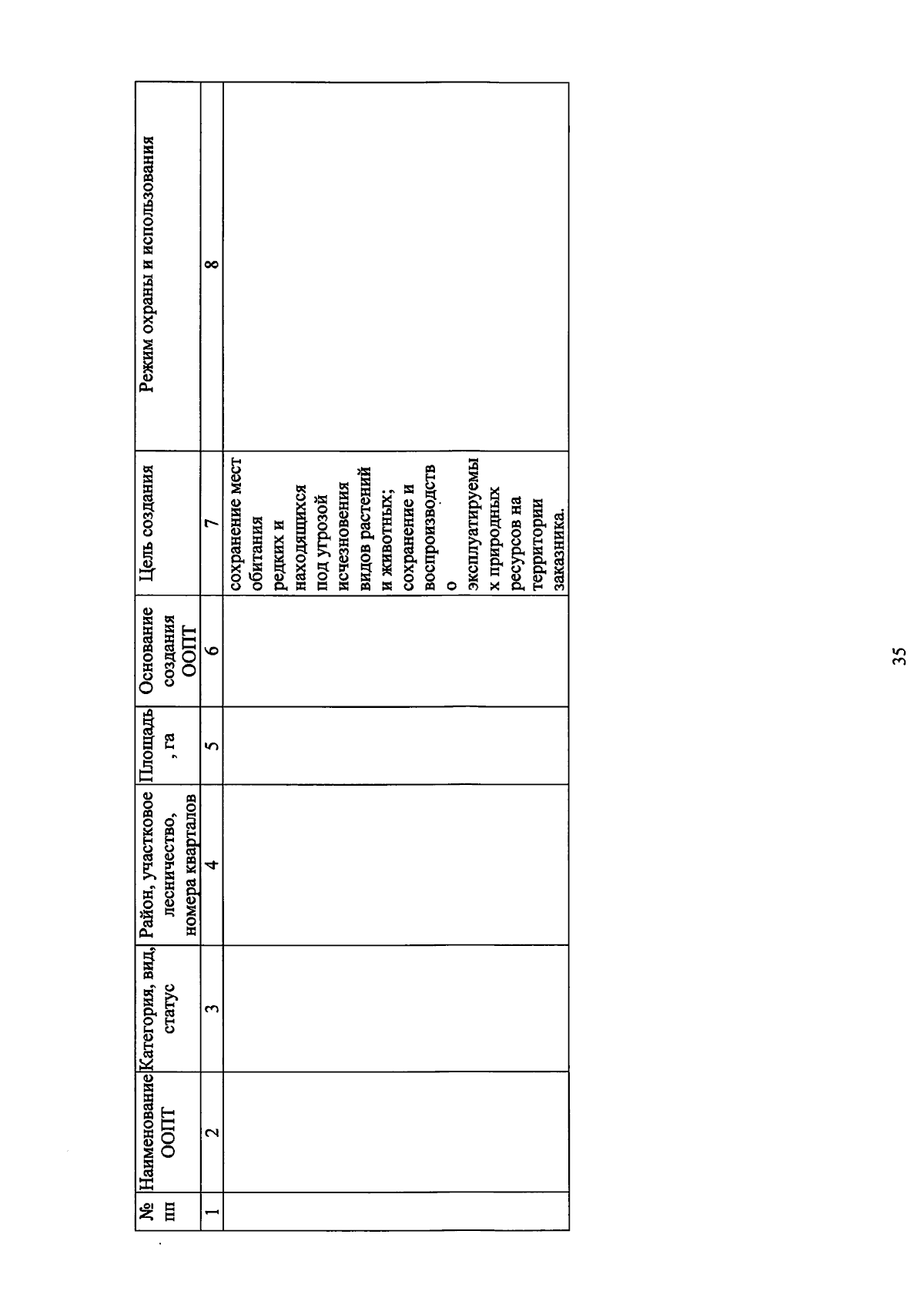 | № пп | Наименование ООПТ | Категория, вид, статус | Район, участковое лесничество, номера кварталов | Площадь, га | Основание создания ООПТ | Цель создания | Режим охраны и использования |
|---|---|---|---|---|---|---|---|
| 1 | 2 | 3 | 4 | 5 | 6 | 7 | 8 |
| | | | | | | сохранение мест обитания редких и находящихся под угрозой исчезновения видов растений и животных; сохранение и воспроизводство эксплуатируемых природных ресурсов на территории заказника. | |

35